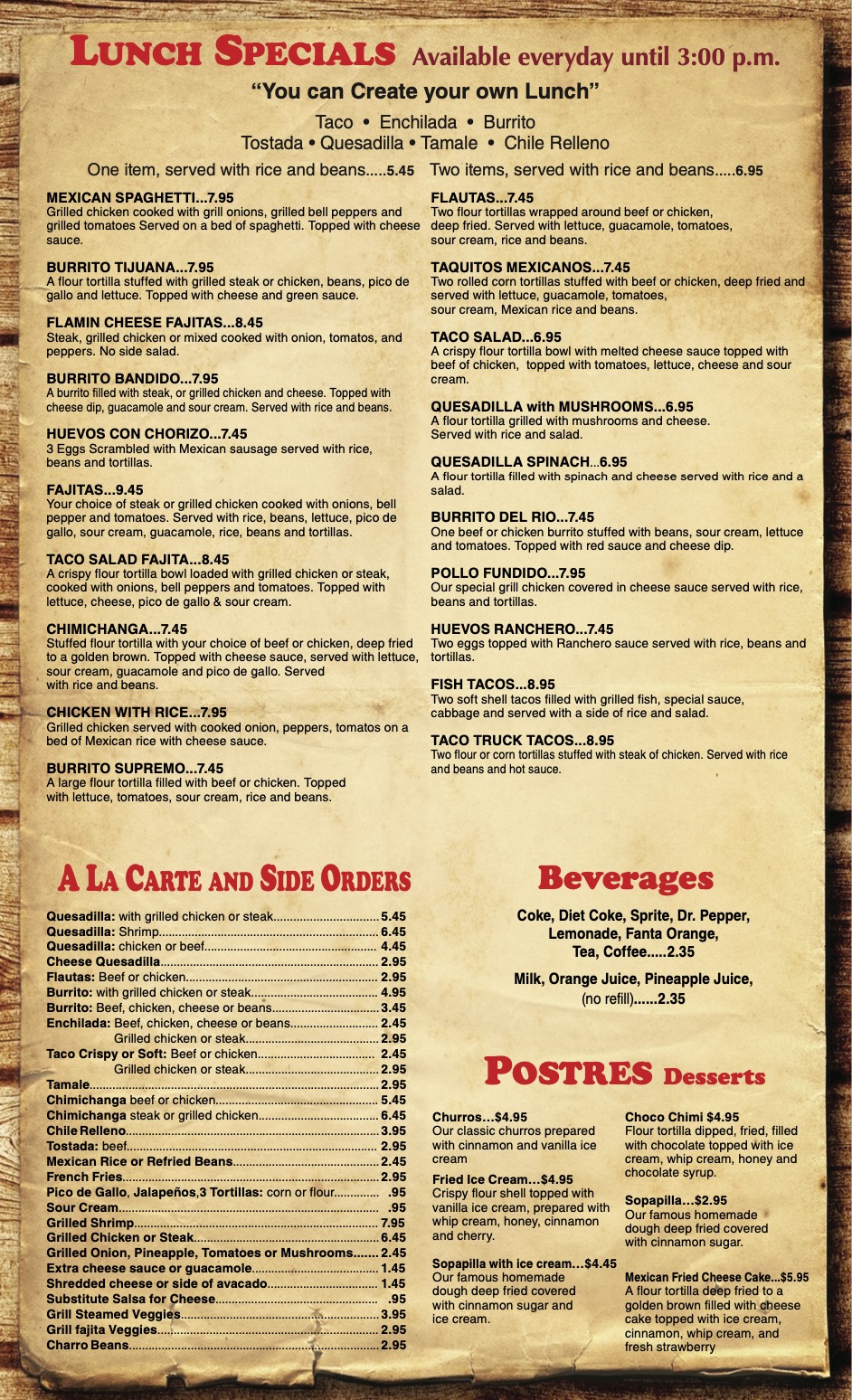 LUNCH SPECIALS Available everyday until 3:00 p.m.

"You can Create your own Lunch"

Taco • Enchilada • Burrito
Tostada • Quesadilla • Tamale • Chile Relleno

One item, served with rice and beans.....5.45 Two items, served with rice and beans.....6.95

MEXICAN SPAGHETTI...7.95
Grilled chicken cooked with grill onions, grilled bell peppers and grilled tomatoes Served on a bed of spaghetti. Topped with cheese sauce.

BURRITO TIJUANA...7.95
A flour tortilla stuffed with grilled steak or chicken, beans, pico de gallo and lettuce. Topped with cheese and green sauce.

FLAMIN CHEESE FAJITAS...8.45
Steak, grilled chicken or mixed cooked with onion, tomatos, and peppers. No side salad.

BURRITO BANDIDO...7.95
A burrito filled with steak, or grilled chicken and cheese. Topped with cheese dip, guacamole and sour cream. Served with rice and beans.

HUEVOS CON CHORIZO...7.45
3 Eggs Scrambled with Mexican sausage served with rice, beans and tortillas.

FAJITAS...9.45
Your choice of steak or grilled chicken cooked with onions, bell pepper and tomatoes. Served with rice, beans, lettuce, pico de gallo, sour cream, guacamole, rice, beans and tortillas.

TACO SALAD FAJITA...8.45
A crispy flour tortilla bowl loaded with grilled chicken or steak, cooked with onions, bell peppers and tomatoes. Topped with lettuce, cheese, pico de gallo & sour cream.

CHIMICHANGA...7.45
Stuffed flour tortilla with your choice of beef or chicken, deep fried to a golden brown. Topped with cheese sauce, served with lettuce, sour cream, guacamole and pico de gallo. Served with rice and beans.

CHICKEN WITH RICE...7.95
Grilled chicken served with cooked onion, peppers, tomatos on a bed of Mexican rice with cheese sauce.

BURRITO SUPREMO...7.45
A large flour tortilla filled with beef or chicken. Topped with lettuce, tomatoes, sour cream, rice and beans.

FLAUTAS...7.45
Two flour tortillas wrapped around beef or chicken, deep fried. Served with lettuce, guacamole, tomatoes, sour cream, rice and beans.

TAQUITOS MEXICANOS...7.45
Two rolled corn tortillas stuffed with beef or chicken, deep fried and served with lettuce, guacamole, tomatoes, sour cream, Mexican rice and beans.

TACO SALAD...6.95
A crispy flour tortilla bowl with melted cheese sauce topped with beef of chicken, topped with tomatoes, lettuce, cheese and sour cream.

QUESADILLA with MUSHROOMS...6.95
A flour tortilla grilled with mushrooms and cheese. Served with rice and salad.

QUESADILLA SPINACH...6.95
A flour tortilla filled with spinach and cheese served with rice and a salad.

BURRITO DEL RIO...7.45
One beef or chicken burrito stuffed with beans, sour cream, lettuce and tomatoes. Topped with red sauce and cheese dip.

POLLO FUNDIDO...7.95
Our special grill chicken covered in cheese sauce served with rice, beans and tortillas.

HUEVOS RANCHERO...7.45
Two eggs topped with Ranchero sauce served with rice, beans and tortillas.

FISH TACOS...8.95
Two soft shell tacos filled with grilled fish, special sauce, cabbage and served with a side of rice and salad.

TACO TRUCK TACOS...8.95
Two flour or corn tortillas stuffed with steak of chicken. Served with rice and beans and hot sauce.

A LA CARTE AND SIDE ORDERS

Quesadilla: with grilled chicken or steak 5.45
Quesadilla: Shrimp 6.45
Quesadilla: chicken or beef 4.45
Cheese Quesadilla 2.95
Flautas: Beef or chicken 2.95
Burrito: with grilled chicken or steak 4.95
Burrito: Beef, chicken, cheese or beans 3.45
Enchilada: Beef, chicken, cheese or beans 2.45
Grilled chicken or steak 2.95
Taco Crispy or Soft: Beef or chicken 2.45
Grilled chicken or steak 2.95
Tamale 2.95
Chimichanga beef or chicken 5.45
Chimichanga steak or grilled chicken 6.45
Chile Relleno 3.95
Tostada: beef 2.95
Mexican Rice or Refried Beans 2.45
French Fries 2.95
Pico de Gallo, Jalapeños,3 Tortillas: corn or flour .95
Sour Cream .95
Grilled Shrimp 7.95
Grilled Chicken or Steak 6.45
Grilled Onion, Pineapple, Tomatoes or Mushrooms 2.45
Extra cheese sauce or guacamole 1.45
Shredded cheese or side of avacado 1.45
Substitute Salsa for Cheese .95
Grill Steamed Veggies 3.95
Grill fajita Veggies 2.95
Charro Beans 2.95

Beverages

Coke, Diet Coke, Sprite, Dr. Pepper, Lemonade, Fanta Orange, Tea, Coffee.....2.35

Milk, Orange Juice, Pineapple Juice, (no refill)......2.35

POSTRES Desserts

Churros...$4.95
Our classic churros prepared with cinnamon and vanilla ice cream

Fried Ice Cream...$4.95
Crispy flour shell topped with vanilla ice cream, prepared with whip cream, honey, cinnamon and cherry.

Sopapilla with ice cream...$4.45
Our famous homemade dough deep fried covered with cinnamon sugar and ice cream.

Choco Chimi $4.95
Flour tortilla dipped, fried, filled with chocolate topped with ice cream, whip cream, honey and chocolate syrup.

Sopapilla...$2.95
Our famous homemade dough deep fried covered with cinnamon sugar.

Mexican Fried Cheese Cake...$5.95
A flour tortilla deep fried to a golden brown filled with cheese cake topped with ice cream, cinnamon, whip cream, and fresh strawberry